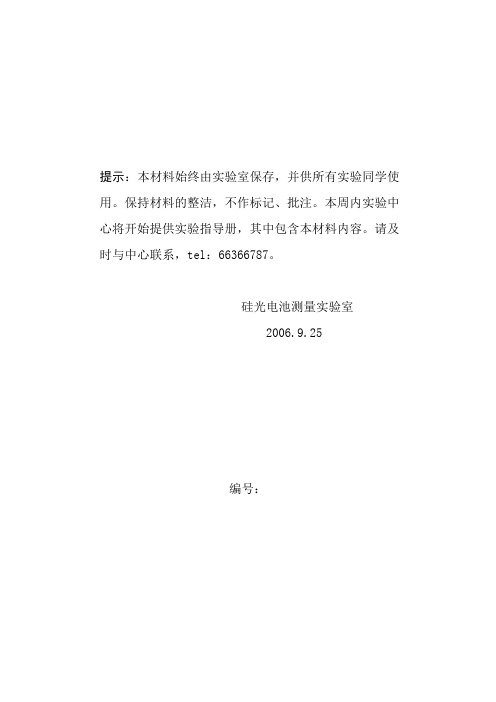 提示：本材料始终由实验室保存，并供所有实验同学使用。保持材料的整洁，不作标记、批注。本周内实验中心将开始提供实验指导册，其中包含本材料内容。请及时与中心联系，tel：66366787。

硅光电池测量实验室

2006.9.25

编号：